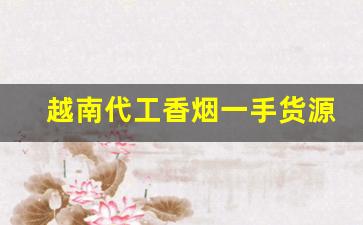 越南代工香烟一手货源